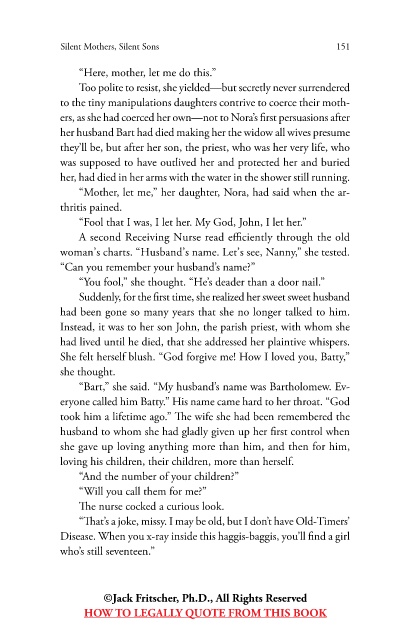 Silent Mothers, Silent Sons 151

"Here, mother, let me do this."

Too polite to resist, she yielded—but secretly never surrendered to the tiny manipulations daughters contrive to coerce their mothers, as she had coerced her own—not to Nora's first persuasions after her husband Bart had died making her the widow all wives presume they'll be, but after her son, the priest, who was her very life, who was supposed to have outlived her and protected her and buried her, had died in her arms with the water in the shower still running.

"Mother, let me," her daughter, Nora, had said when the arthritis pained.

"Fool that I was, I let her. My God, John, I let her."

A second Receiving Nurse read efficiently through the old woman's charts. "Husband's name. Let's see, Nanny," she tested. "Can you remember your husband's name?"

"You fool," she thought. "He's deader than a door nail."

Suddenly, for the first time, she realized her sweet sweet husband had been gone so many years that she no longer talked to him. Instead, it was to her son John, the parish priest, with whom she had lived until he died, that she addressed her plaintive whispers. She felt herself blush. "God forgive me! How I loved you, Batty," she thought.

"Bart," she said. "My husband's name was Bartholomew. Everyone called him Batty." His name came hard to her throat. "God took him a lifetime ago." The wife she had been remembered the husband to whom she had gladly given up her first control when she gave up loving anything more than him, and then for him, loving his children, their children, more than herself.

"And the number of your children?"

"Will you call them for me?"

The nurse cocked a curious look.

"That's a joke, missy. I may be old, but I don't have Old-Timers' Disease. When you x-ray inside this haggis-baggis, you'll find a girl who's still seventeen."

©Jack Fritscher, Ph.D., All Rights Reserved
HOW TO LEGALLY QUOTE FROM THIS BOOK